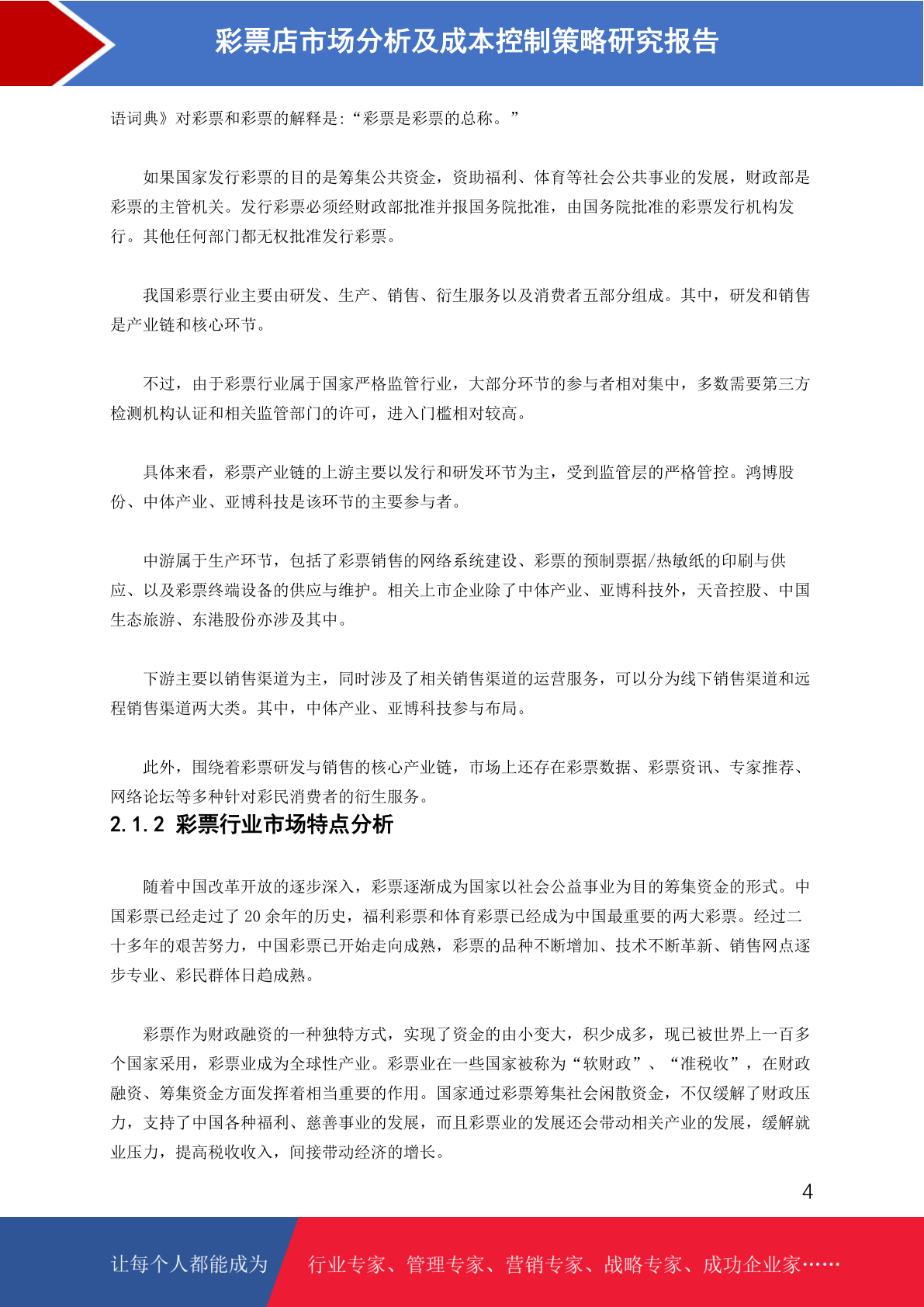 彩票店市场分析及成本控制策略研究报告

语词典》对彩票和彩票的解释是:“彩票是彩票的总称。”

如果国家发行彩票的目的是筹集公共资金，资助福利、体育等社会公共事业的发展，财政部是彩票的主管机关。发行彩票必须经财政部批准并报国务院批准，由国务院批准的彩票发行机构发行。其他任何部门都无权批准发行彩票。

我国彩票行业主要由研发、生产、销售、衍生服务以及消费者五部分组成。其中，研发和销售是产业链和核心环节。

不过，由于彩票行业属于国家严格监管行业，大部分环节的参与者相对集中，多数需要第三方检测机构认证和相关监管部门的许可，进入门槛相对较高。

具体来看，彩票产业链的上游主要以发行和研发环节为主，受到监管层的严格管控。鸿博股份、中体产业、亚博科技是该环节的主要参与者。

中游属于生产环节，包括了彩票销售的网络系统建设、彩票的预制票据/热敏纸的印刷与供应、以及彩票终端设备的供应与维护。相关上市企业除了中体产业、亚博科技外，天音控股、中国生态旅游、东港股份亦涉及其中。

下游主要以销售渠道为主，同时涉及了相关销售渠道的运营服务，可以分为线下销售渠道和远程销售渠道两大类。其中，中体产业、亚博科技参与布局。

此外，围绕着彩票研发与销售的核心产业链，市场上还存在彩票数据、彩票资讯、专家推荐、网络论坛等多种针对彩民消费者的衍生服务。

2.1.2 彩票行业市场特点分析

随着中国改革开放的逐步深入，彩票逐渐成为国家以社会公益事业为目的筹集资金的形式。中国彩票已经走过了 20 余年的历史，福利彩票和体育彩票已经成为中国最重要的两大彩票。经过二十多年的艰苦努力，中国彩票已开始走向成熟，彩票的品种不断增加、技术不断革新、销售网点逐步专业、彩民群体日趋成熟。

彩票作为财政融资的一种独特方式，实现了资金的由小变大，积少成多，现已被世界上一百多个国家采用，彩票业成为全球性产业。彩票业在一些国家被称为“软财政”、“准税收”，在财政融资、筹集资金方面发挥着相当重要的作用。国家通过彩票筹集社会闲散资金，不仅缓解了财政压力，支持了中国各种福利、慈善事业的发展，而且彩票业的发展还会带动相关产业的发展，缓解就业压力，提高税收收入，间接带动经济的增长。

4

让每个人都能成为 行业专家、管理专家、营销专家、战略专家、成功企业家……